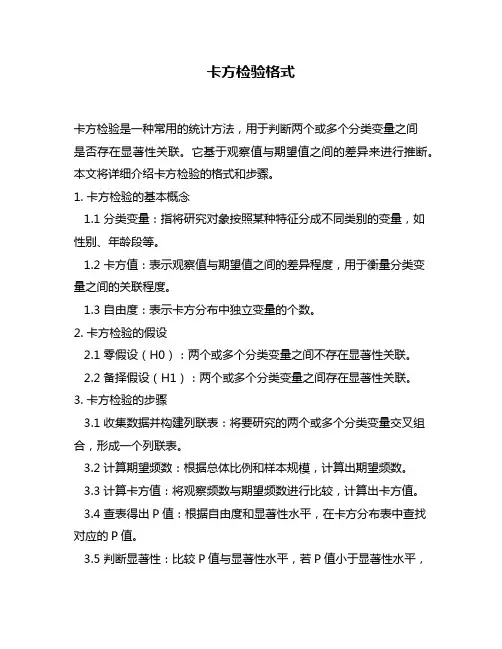 卡方检验格式

卡方检验是一种常用的统计方法，用于判断两个或多个分类变量之间是否存在显著性关联。它基于观察值与期望值之间的差异来进行推断。本文将详细介绍卡方检验的格式和步骤。

1. 卡方检验的基本概念

1.1 分类变量：指将研究对象按照某种特征分成不同类别的变量，如性别、年龄段等。

1.2 卡方值：表示观察值与期望值之间的差异程度，用于衡量分类变量之间的关联程度。

1.3 自由度：表示卡方分布中独立变量的个数。

2. 卡方检验的假设

2.1 零假设（H0）：两个或多个分类变量之间不存在显著性关联。

2.2 备择假设（H1）：两个或多个分类变量之间存在显著性关联。

3. 卡方检验的步骤

3.1 收集数据并构建列联表：将要研究的两个或多个分类变量交叉组合，形成一个列联表。

3.2 计算期望频数：根据总体比例和样本规模，计算出期望频数。

3.3 计算卡方值：将观察频数与期望频数进行比较，计算出卡方值。

3.4 查表得出 P 值：根据自由度和显著性水平，在卡方分布表中查找对应的 P 值。

3.5 判断显著性：比较 P 值与显著性水平，若 P 值小于显著性水平，